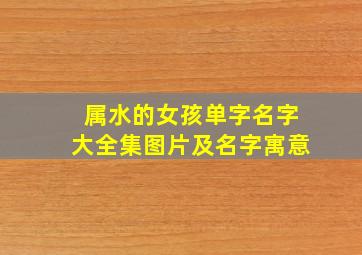 属水的女孩单字名字
大全集图片及名字寓意